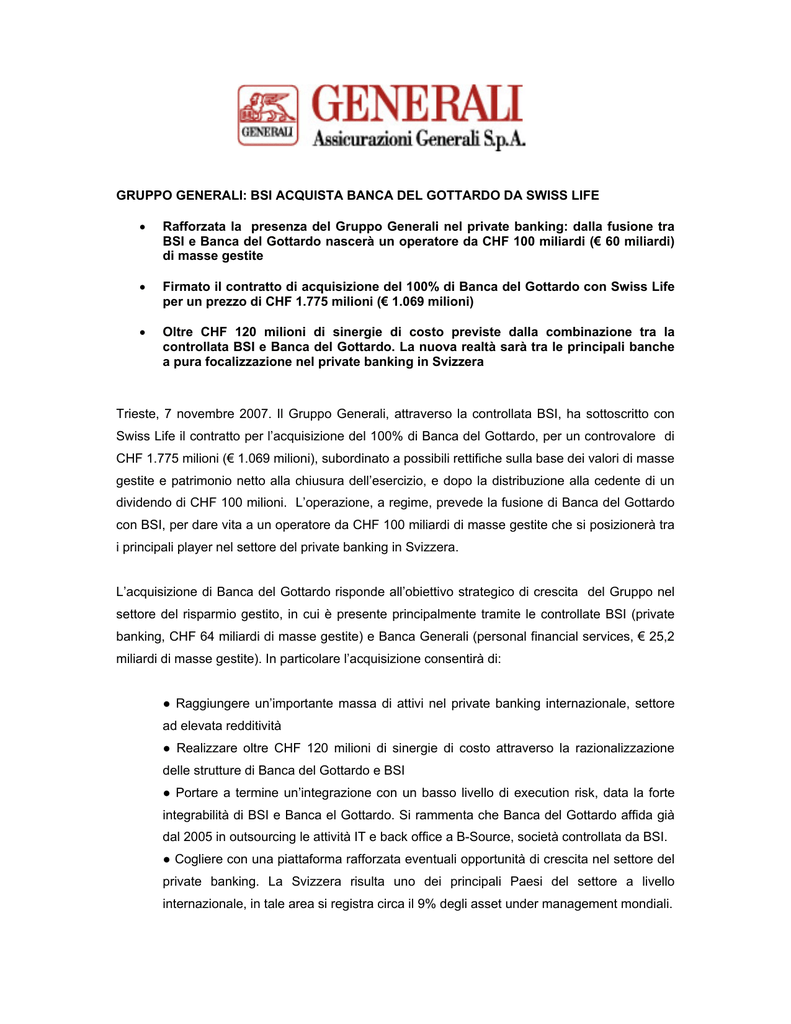 GENERALI

GENERALI
Assicurazioni Generali S.p.A.

GRUPPO GENERALI: BSI ACQUISTA BANCA DEL GOTTARDO DA SWISS LIFE

• Rafforzata la presenza del Gruppo Generali nel private banking: dalla fusione tra BSI e Banca del Gottardo nascerà un operatore da CHF 100 miliardi (€ 60 miliardi) di masse gestite

• Firmato il contratto di acquisizione del 100% di Banca del Gottardo con Swiss Life per un prezzo di CHF 1.775 milioni (€ 1.069 milioni)

• Oltre CHF 120 milioni di sinergie di costo previste dalla combinazione tra la controllata BSI e Banca del Gottardo. La nuova realtà sarà tra le principali banche a pura focalizzazione nel private banking in Svizzera

Trieste, 7 novembre 2007. Il Gruppo Generali, attraverso la controllata BSI, ha sottoscritto con Swiss Life il contratto per l'acquisizione del 100% di Banca del Gottardo, per un controvalore di CHF 1.775 milioni (€ 1.069 milioni), subordinato a possibili rettifiche sulla base dei valori di masse gestite e patrimonio netto alla chiusura dell'esercizio, e dopo la distribuzione alla cedente di un dividendo di CHF 100 milioni. L'operazione, a regime, prevede la fusione di Banca del Gottardo con BSI, per dare vita a un operatore da CHF 100 miliardi di masse gestite che si posizionerà tra i principali player nel settore del private banking in Svizzera.

L'acquisizione di Banca del Gottardo risponde all'obiettivo strategico di crescita del Gruppo nel settore del risparmio gestito, in cui è presente principalmente tramite le controllate BSI (private banking, CHF 64 miliardi di masse gestite) e Banca Generali (personal financial services, € 25,2 miliardi di masse gestite). In particolare l'acquisizione consentirà di:

● Raggiungere un'importante massa di attivi nel private banking internazionale, settore ad elevata redditività
● Realizzare oltre CHF 120 milioni di sinergie di costo attraverso la razionalizzazione delle strutture di Banca del Gottardo e BSI
● Portare a termine un'integrazione con un basso livello di execution risk, data la forte integrabilità di BSI e Banca el Gottardo. Si rammenta che Banca del Gottardo affida già dal 2005 in outsourcing le attività IT e back office a B-Source, società controllata da BSI.
● Cogliere con una piattaforma rafforzata eventuali opportunità di crescita nel settore del private banking. La Svizzera risulta uno dei principali Paesi del settore a livello internazionale, in tale area si registra circa il 9% degli asset under management mondiali.